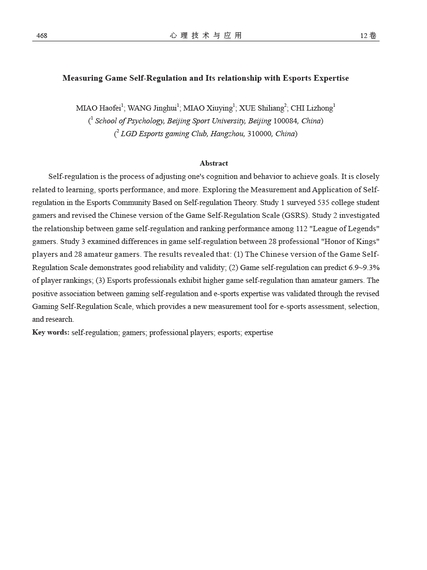 468 心理技术与应用 12卷

Measuring Game Self-Regulation and Its relationship with Esports Expertise

MIAO Haofei$^1$; WANG Jinghui$^1$; MIAO Xiuying$^1$; XUE Shiliang$^2$; CHI Lizhong$^1$
($^1$ School of Psychology, Beijing Sport University, Beijing 100084, China)
($^2$ LGD Esports gaming Club, Hangzhou, 310000, China)

Abstract

Self-regulation is the process of adjusting one's cognition and behavior to achieve goals. It is closely related to learning, sports performance, and more. Exploring the Measurement and Application of Self-regulation in the Esports Community Based on Self-regulation Theory. Study 1 surveyed 535 college student gamers and revised the Chinese version of the Game Self-Regulation Scale (GSRS). Study 2 investigated the relationship between game self-regulation and ranking performance among 112 "League of Legends" gamers. Study 3 examined differences in game self-regulation between 28 professional "Honor of Kings" players and 28 amateur gamers. The results revealed that: (1) The Chinese version of the Game Self-Regulation Scale demonstrates good reliability and validity; (2) Game self-regulation can predict 6.9~9.3% of player rankings; (3) Esports professionals exhibit higher game self-regulation than amateur gamers. The positive association between gaming self-regulation and e-sports expertise was validated through the revised Gaming Self-Regulation Scale, which provides a new measurement tool for e-sports assessment, selection, and research.

Key words: self-regulation; gamers; professional players; esports; expertise